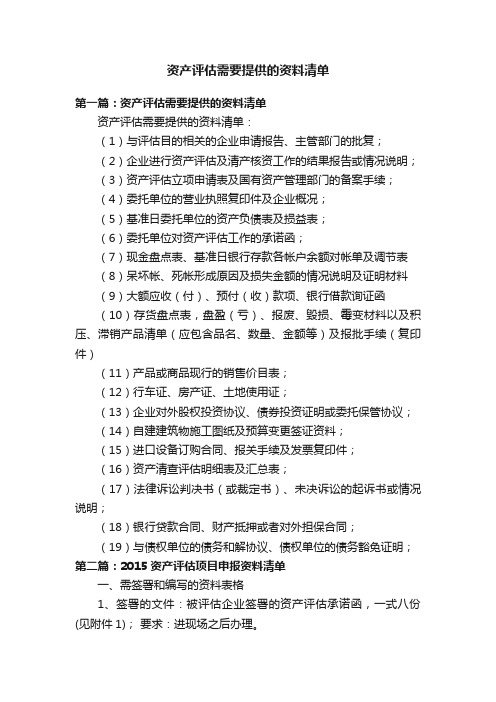 资产评估需要提供的资料清单

第一篇：资产评估需要提供的资料清单

资产评估需要提供的资料清单：

（1）与评估目的相关的企业申请报告、主管部门的批复；

（2）企业进行资产评估及清产核资工作的结果报告或情况说明；

（3）资产评估立项申请表及国有资产管理部门的备案手续；

（4）委托单位的营业执照复印件及企业概况；

（5）基准日委托单位的资产负债表及损益表；

（6）委托单位对资产评估工作的承诺函；

（7）现金盘点表、基准日银行存款各帐户余额对帐单及调节表

（8）呆坏帐、死帐形成原因及损失金额的情况说明及证明材料

（9）大额应收（付）、预付（收）款项、银行借款询证函

（10）存货盘点表，盘盈（亏）、报废、毁损、霉变材料以及积压、滞销产品清单（应包含品名、数量、金额等）及报批手续（复印件）

（11）产品或商品现行的销售价目表；

（12）行车证、房产证、土地使用证；

（13）企业对外股权投资协议、债券投资证明或委托保管协议；

（14）自建建筑物施工图纸及预算变更签证资料；

（15）进口设备订购合同、报关手续及发票复印件；

（16）资产清查评估明细表及汇总表；

（17）法律诉讼判决书（或裁定书）、未决诉讼的起诉书或情况说明；

（18）银行贷款合同、财产抵押或者对外担保合同；

（19）与债权单位的债务和解协议、债权单位的债务豁免证明；

第二篇：2015 资产评估项目申报资料清单

一、需签署和编写的资料表格

1、签署的文件：被评估企业签署的资产评估承诺函，一式八份(见附件 1)； 要求：进现场之后办理。